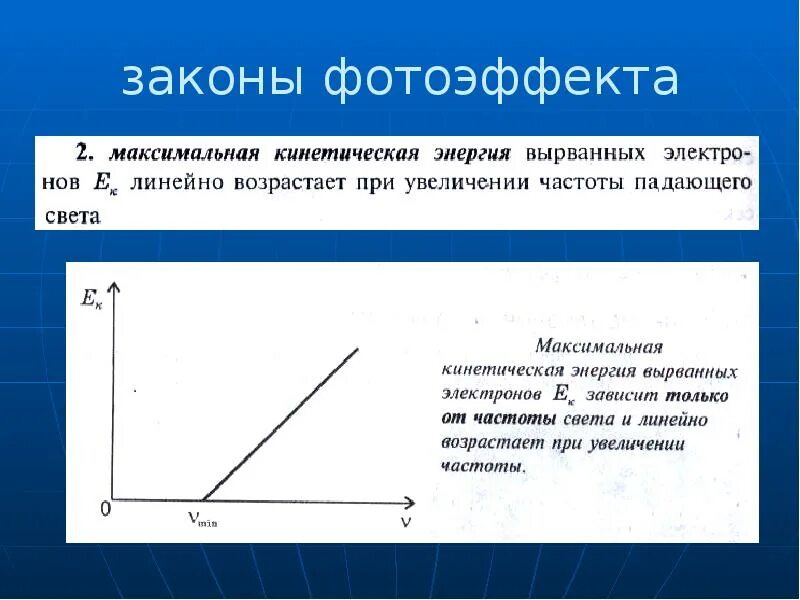 законы фотоэффекта

2. максимальная кинетическая энергия вырванных электронов $E_к$ линейно возрастает при увеличении частоты падающего света

$E_к$

0

$\nu_{min}$

$\nu$

Максимальная кинетическая энергия вырванных электронов $E_к$ зависит только от частоты света и линейно возрастает при увеличении частоты.